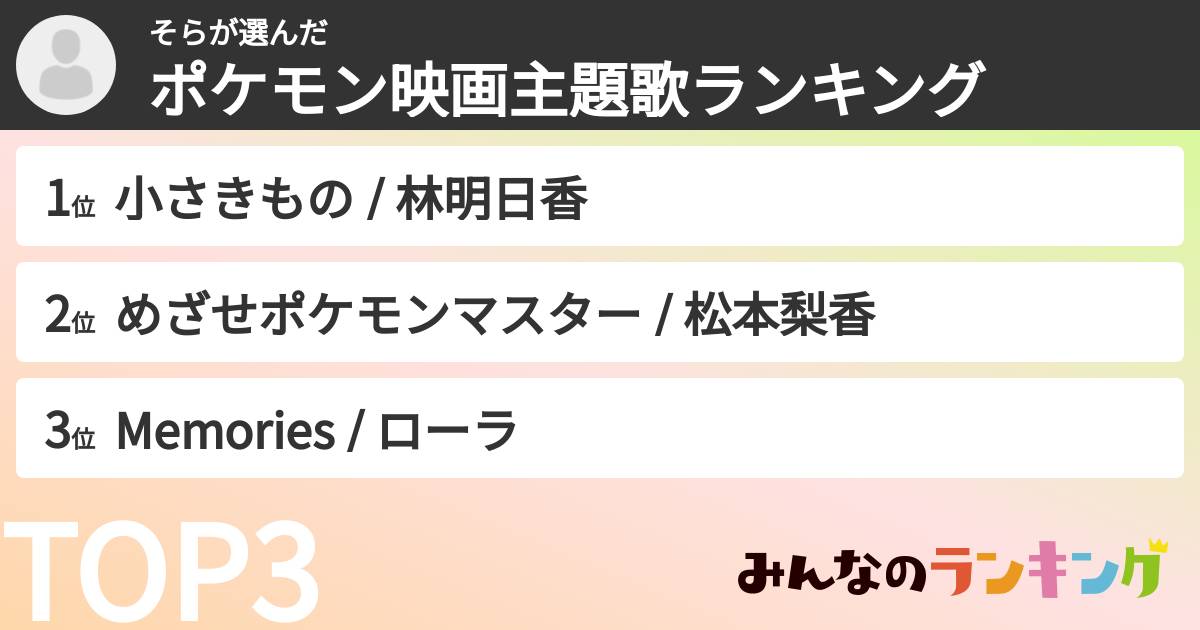 そらが選んだ
ポケモン映画主題歌ランキング

1位 小さきもの / 林明日香

2位 めざせポケモンマスター / 松本梨香

3位 Memories / ローラ

TOP3

みんなのランキング